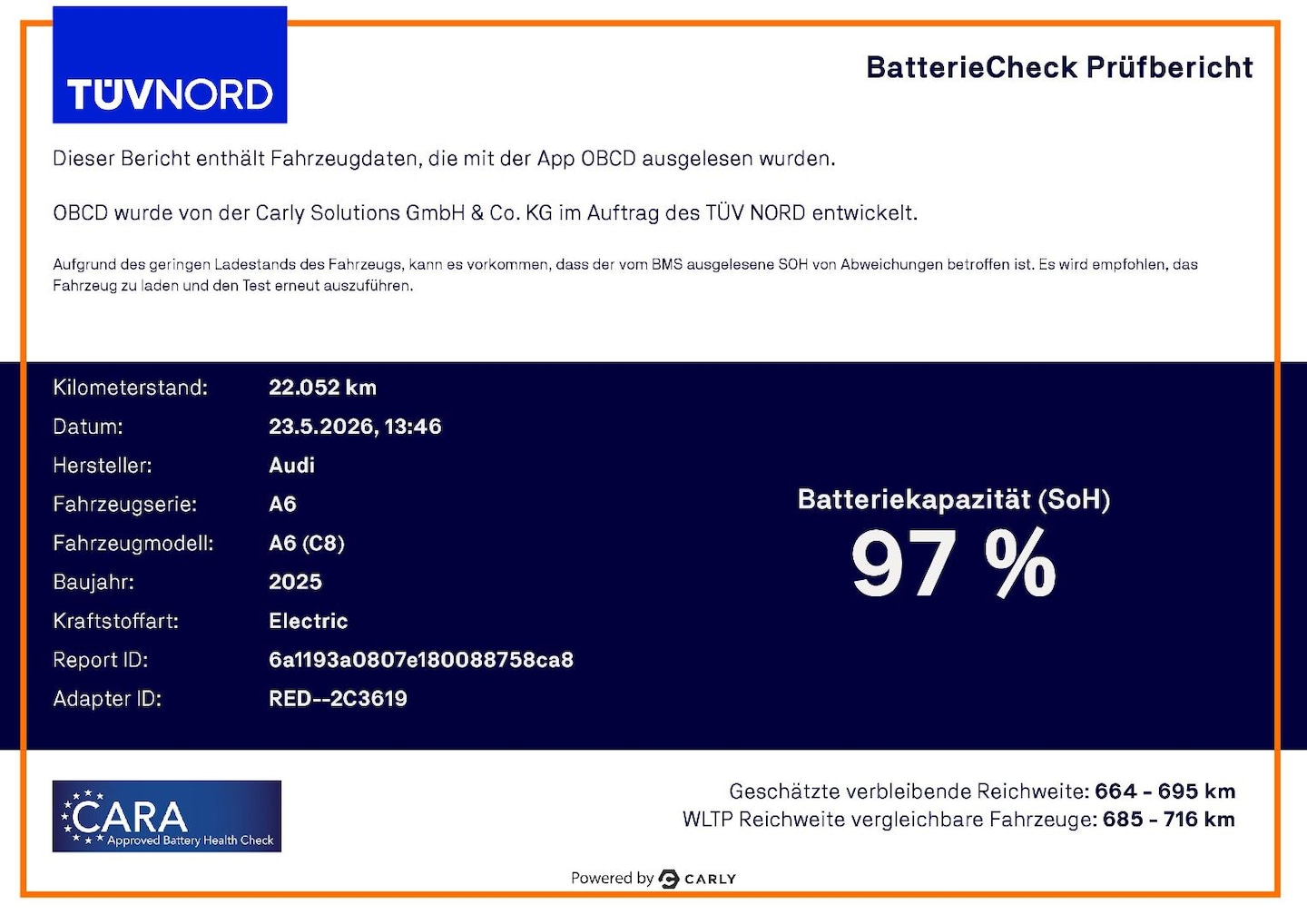 TÜVNORD

BatterieCheck Prüfbericht

Dieser Bericht enthält Fahrzeugdaten, die mit der App OBCD ausgelesen wurden.

OBCD wurde von der Carly Solutions GmbH & Co. KG im Auftrag des TÜV NORD entwickelt.

Aufgrund des geringen Ladestands des Fahrzeugs, kann es vorkommen, dass der vom BMS ausgelesene SOH von Abweichungen betroffen ist. Es wird empfohlen, das Fahrzeug zu laden und den Test erneut auszuführen.

Kilometerstand: 22.052 km
Datum: 23.5.2026, 13:46
Hersteller: Audi
Fahrzeugserie: A6
Fahrzeugmodell: A6 (C8)
Baujahr: 2025
Kraftstoffart: Electric
Report ID: 6a1193a0807e180088758ca8
Adapter ID: RED--2C3619

Batteriekapazität (SoH)
97 %

CARA
Approved Battery Health Check

Geschätzte verbleibende Reichweite: 664 - 695 km
WLTP Reichweite vergleichbare Fahrzeuge: 685 - 716 km

Powered by CARLY